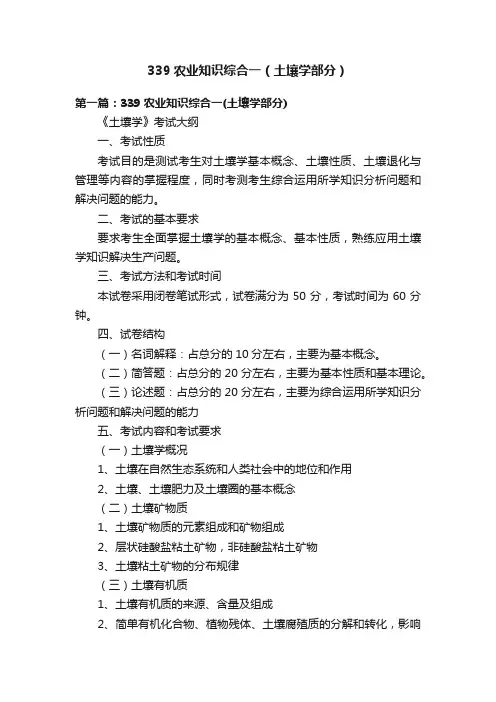 339 农业知识综合一（土壤学部分）

第一篇：339 农业知识综合一(土壤学部分)

《土壤学》考试大纲

一、考试性质

考试目的是测试考生对土壤学基本概念、土壤性质、土壤退化与管理等内容的掌握程度，同时考测考生综合运用所学知识分析问题和解决问题的能力。

二、考试的基本要求

要求考生全面掌握土壤学的基本概念、基本性质，熟练应用土壤学知识解决生产问题。

三、考试方法和考试时间

本试卷采用闭卷笔试形式，试卷满分为 50 分，考试时间为 60 分钟。

四、试卷结构

（一）名词解释：占总分的 10 分左右，主要为基本概念。

（二）简答题：占总分的 20 分左右，主要为基本性质和基本理论。

（三）论述题：占总分的 20 分左右，主要为综合运用所学知识分析问题和解决问题的能力

五、考试内容和考试要求

（一）土壤学概况

1、土壤在自然生态系统和人类社会中的地位和作用

2、土壤、土壤肥力及土壤圈的基本概念

（二）土壤矿物质

1、土壤矿物质的元素组成和矿物组成

2、层状硅酸盐粘土矿物，非硅酸盐粘土矿物

3、土壤粘土矿物的分布规律

（三）土壤有机质

1、土壤有机质的来源、含量及组成

2、简单有机化合物、植物残体、土壤腐殖质的分解和转化，影响